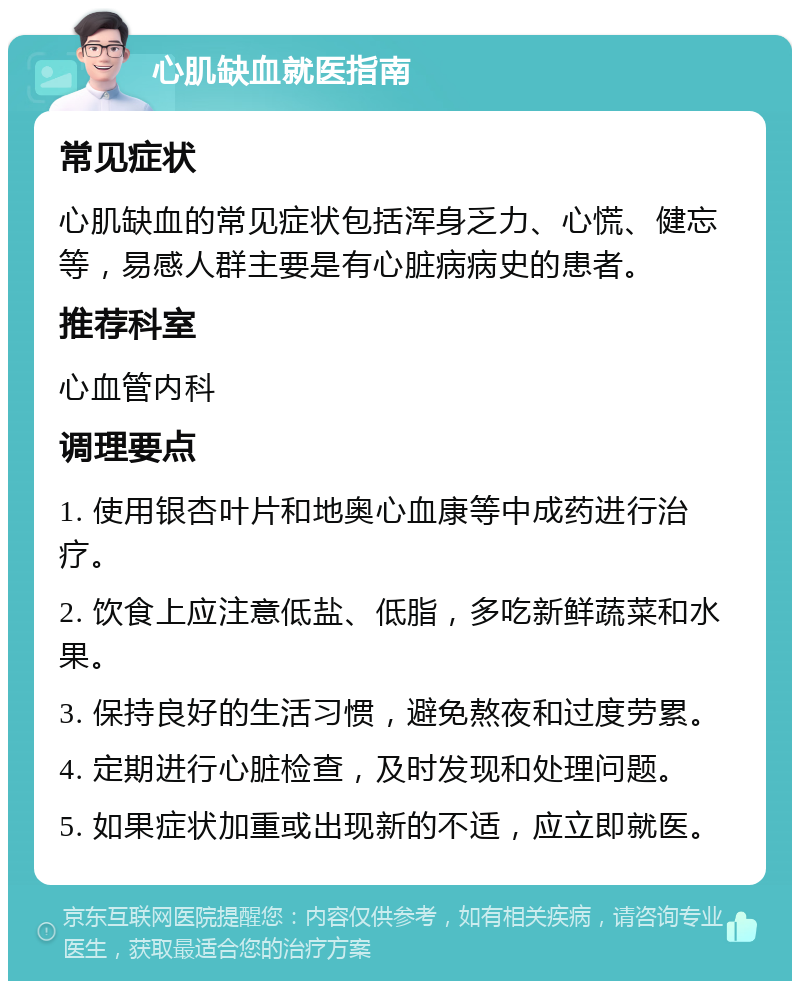 心肌缺血就医指南

常见症状

心肌缺血的常见症状包括浑身乏力、心慌、健忘等，易感人群主要是有心脏病病史的患者。

推荐科室

心血管内科

调理要点

1. 使用银杏叶片和地奥心血康等中成药进行治疗。

2. 饮食上应注意低盐、低脂，多吃新鲜蔬菜和水果。

3. 保持良好的生活习惯，避免熬夜和过度劳累。

4. 定期进行心脏检查，及时发现和处理问题。

5. 如果症状加重或出现新的不适，应立即就医。

京东互联网医院提醒您：内容仅供参考，如有相关疾病，请咨询专业医生，获取最适合您的治疗方案